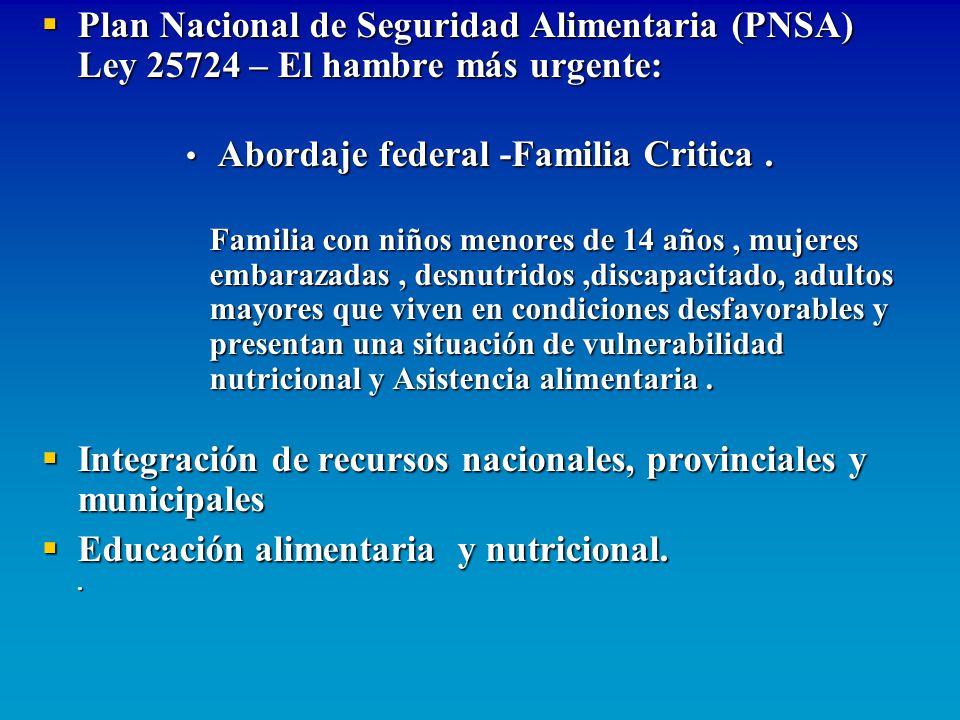 ▪ Plan Nacional de Seguridad Alimentaria (PNSA) Ley 25724 – El hambre más urgente:

• Abordaje federal -Familia Critica .

Familia con niños menores de 14 años , mujeres embarazadas , desnutridos ,discapacitado, adultos mayores que viven en condiciones desfavorables y presentan una situación de vulnerabilidad nutricional y Asistencia alimentaria .

▪ Integración de recursos nacionales, provinciales y municipales

▪ Educación alimentaria y nutricional.

.